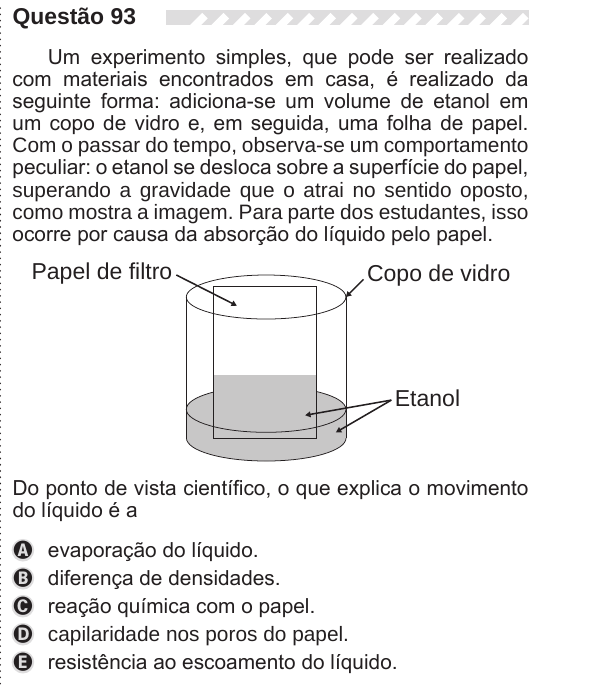 Questão 93

Um experimento simples, que pode ser realizado com materiais encontrados em casa, é realizado da seguinte forma: adiciona-se um volume de etanol em um copo de vidro e, em seguida, uma folha de papel. Com o passar do tempo, observa-se um comportamento peculiar: o etanol se desloca sobre a superfície do papel, superando a gravidade que o atrai no sentido oposto, como mostra a imagem. Para parte dos estudantes, isso ocorre por causa da absorção do líquido pelo papel.

Papel de filtro
Copo de vidro
Etanol

Do ponto de vista científico, o que explica o movimento do líquido é a

A evaporação do líquido.
B diferença de densidades.
C reação química com o papel.
D capilaridade nos poros do papel.
E resistência ao escoamento do líquido.